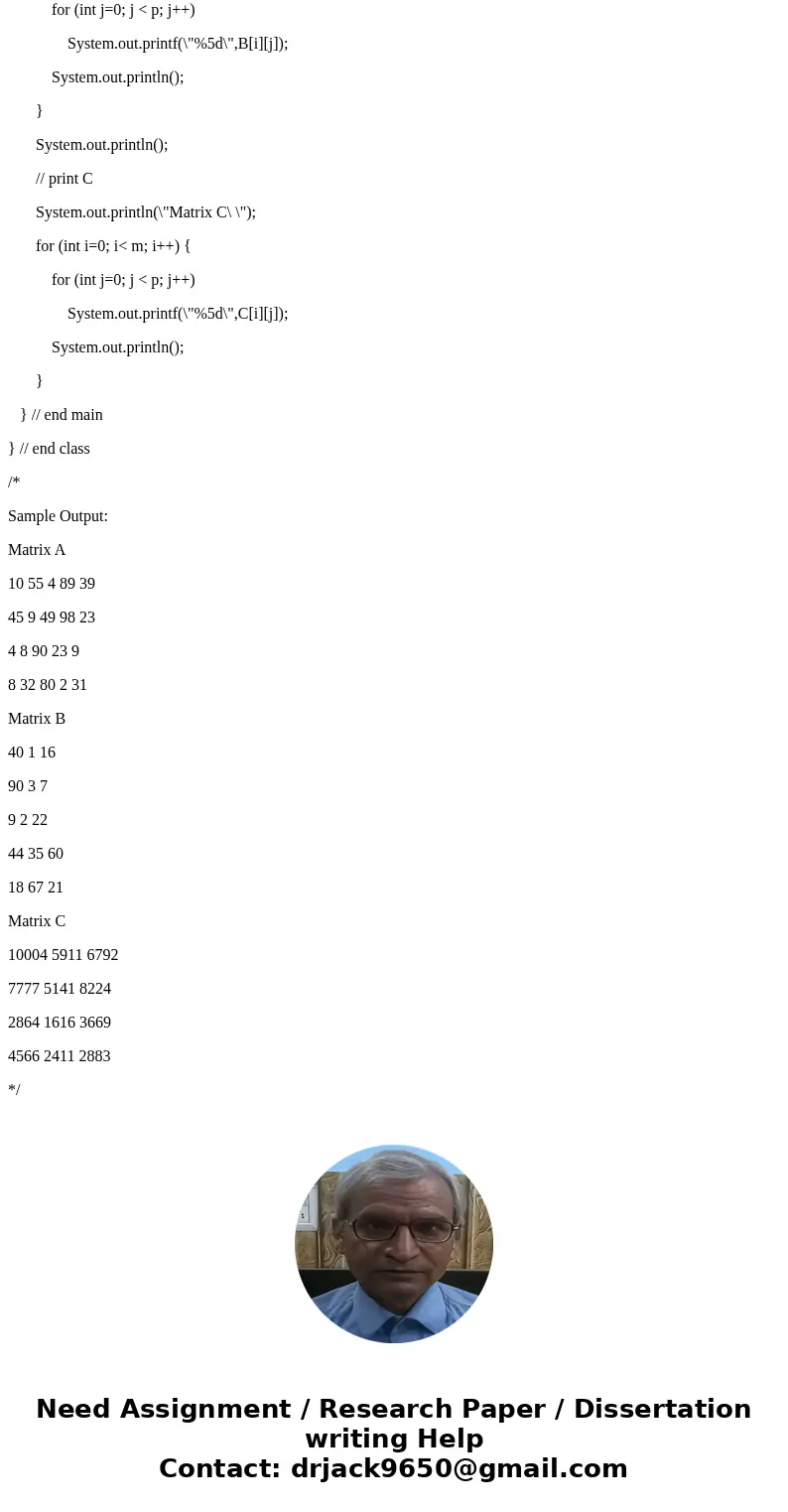 for (int j=0; j < p; j++)

System.out.printf(\"%5d\",B[i][j]);

System.out.println();

}

System.out.println();

// print C

System.out.println(\"Matrix C\ \");

for (int i=0; i< m; i++) {

for (int j=0; j < p; j++)

System.out.printf(\"%5d\",C[i][j]);

System.out.println();

}

} // end main

} // end class

/*

Sample Output:

Matrix A

10 55 4 89 39

45 9 49 98 23

4 8 90 23 9

8 32 80 2 31

Matrix B

40 1 16

90 3 7

9 2 22

44 35 60

18 67 21

Matrix C

10004 5911 6792

7777 5141 8224

2864 1616 3669

4566 2411 2883

*/

Need Assignment / Research Paper / Dissertation writing Help
Contact: drjack9650@gmail.com